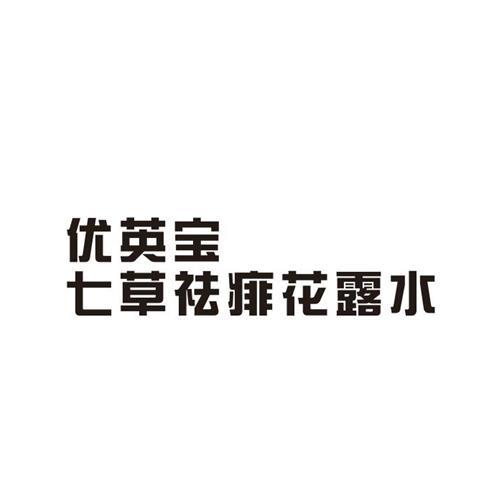 优英宝
七草祛痱花露水